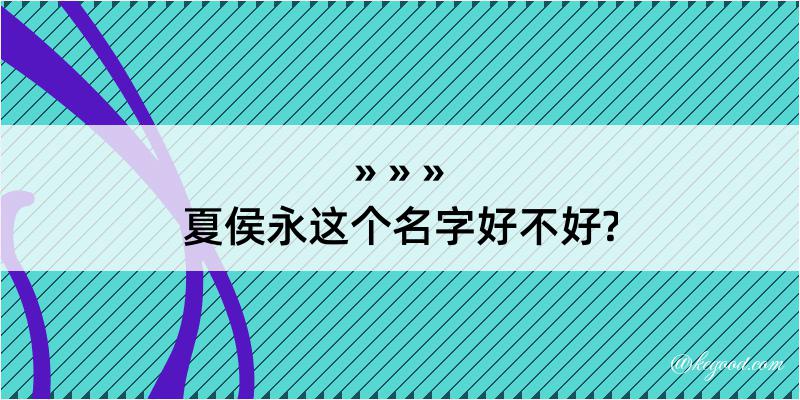 » » »
夏侯永这个名字好不好?

@kegood.com